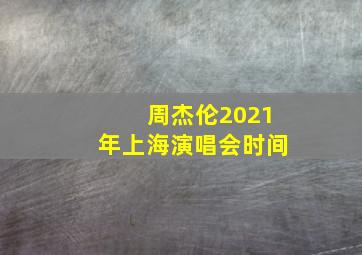 周杰伦2021年上海演唱会时间